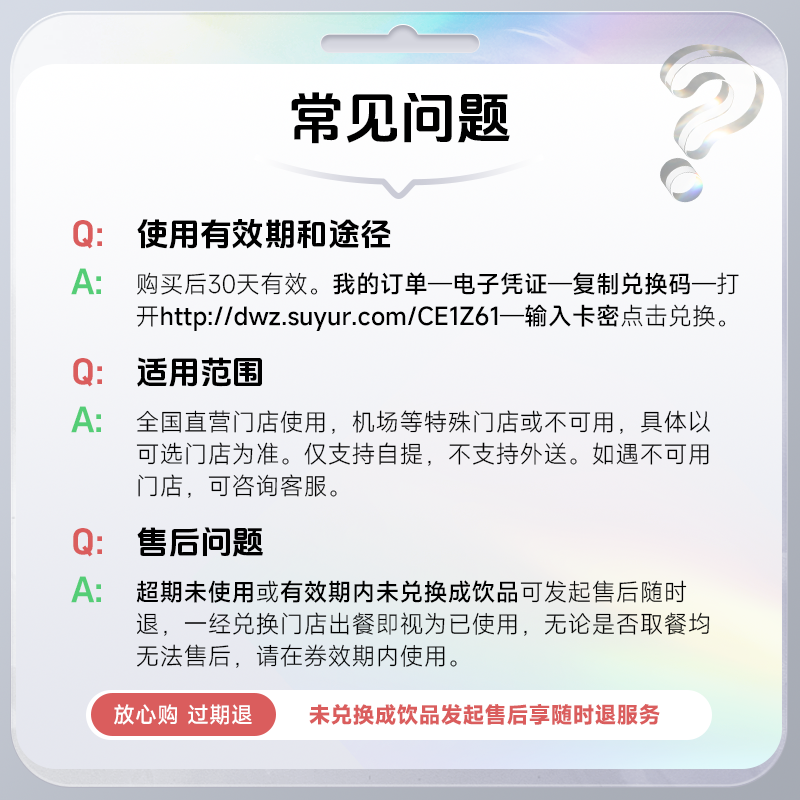 常见问题

Q: 使用有效期和途径

A: 购买后30天有效。我的订单—电子凭证—复制兑换码—打开http://dwz.suyur.com/CE1Z61—输入卡密点击兑换。

Q: 适用范围

A: 全国直营门店使用，机场等特殊门店或不可用，具体以可选门店为准。仅支持自提，不支持外送。如遇不可用门店，可咨询客服。

Q: 售后问题

A: 超期未使用或有效期内未兑换成饮品可发起售后随时退，一经兑换门店出餐即视为已使用，无论是否取餐均无法售后，请在券效期内使用。

放心购 过期退

未兑换成饮品发起售后享随时退服务